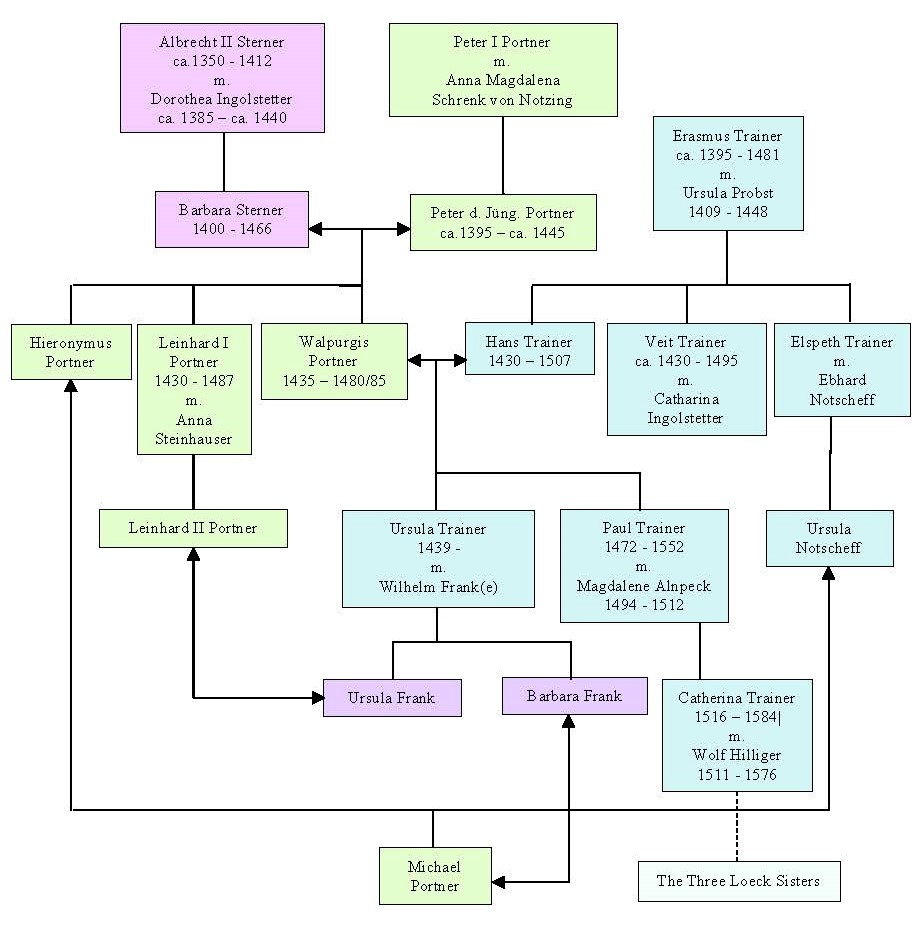 Albrecht II Sterner
ca.1350 - 1412
m.
Dorothea Ingolstetter
ca. 1385 – ca. 1440

Peter I Portner
m.
Anna Magdalena
Schrenk von Notzing

Erasmus Trainer
ca. 1395 - 1481
m.
Ursula Probst
1409 - 1448

Barbara Sterner
1400 - 1466

Peter d. Jüng. Portner
ca.1395 – ca. 1445

Hieronymus
Portner

Leinhard I
Portner
1430 - 1487
m.
Anna
Steinhauser

Walpurgis
Portner
1435 – 1480/85

Hans Trainer
1430 – 1507

Veit Trainer
ca. 1430 - 1495
m.
Catharina
Ingolstetter

Elspeth Trainer
m.
Ebhard
Notscheff

Leinhard II Portner

Ursula Trainer
1439 -
m.
Wilhelm Frank(e)

Paul Trainer
1472 - 1552
m.
Magdalene Alnpeck
1494 - 1512

Ursula
Notscheff

Ursula Frank

Barbara Frank

Catherina Trainer
1516 – 1584|
m.
Wolf Hilliger
1511 - 1576

Michael
Portner

The Three Loeck Sisters